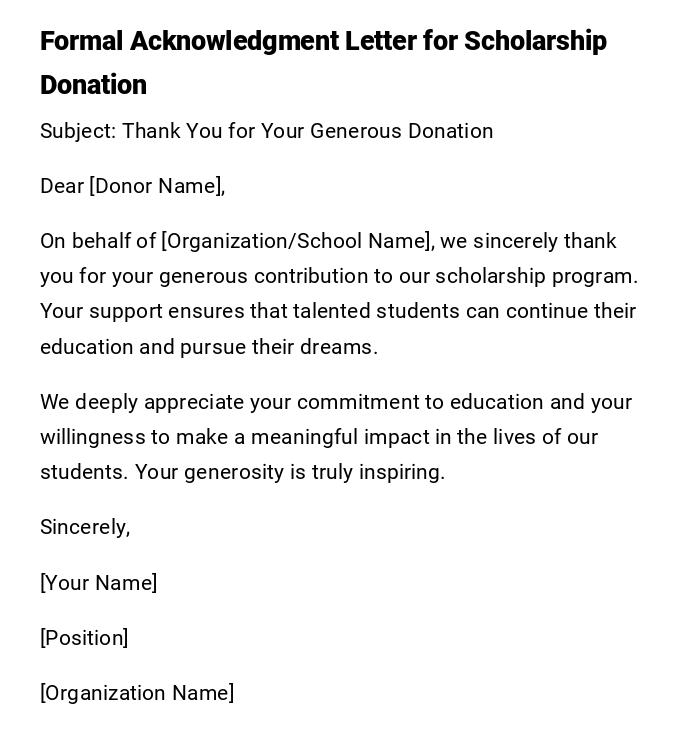 Formal Acknowledgment Letter for Scholarship Donation

Subject: Thank You for Your Generous Donation

Dear [Donor Name],

On behalf of [Organization/School Name], we sincerely thank you for your generous contribution to our scholarship program. Your support ensures that talented students can continue their education and pursue their dreams.

We deeply appreciate your commitment to education and your willingness to make a meaningful impact in the lives of our students. Your generosity is truly inspiring.

Sincerely,

[Your Name]

[Position]

[Organization Name]